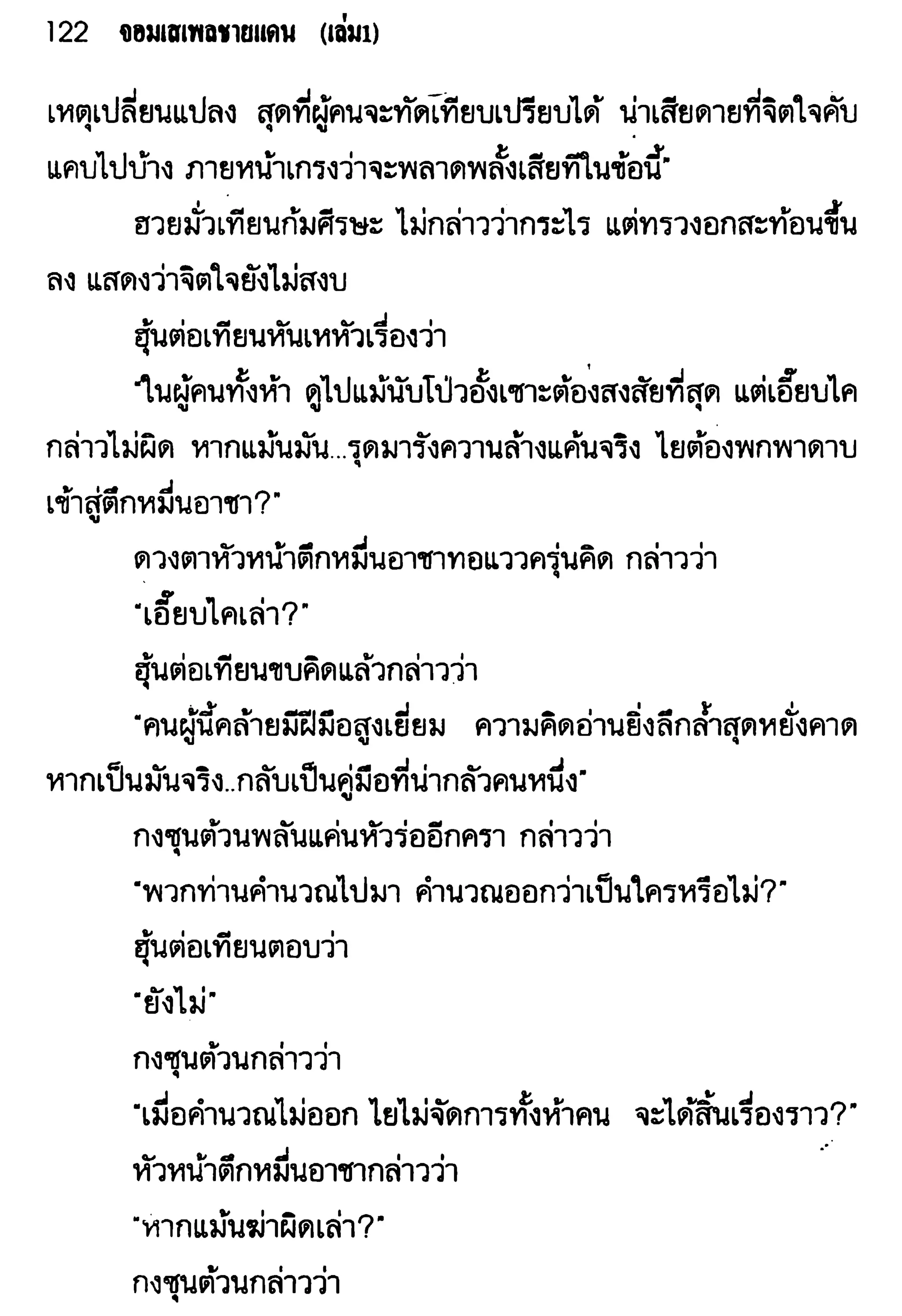 122 จอมเสเพลชายแดน (เล่ม1)

เหตุเปลี่ยนแปลง สุดที่ผู้คนจะทัดเทียบเปรียบได้ น่าเสียดายที่จิตใจคับแคบไปบ้าง ภายหน้าเกรงว่าจะพลาดพลั้งเสียทีในข้อนี้"

ฮวยมั่วเทียนก้มศีรษะ ไม่กล่าวว่ากระไร แต่ทรวงอกสะท้อนขึ้นลง แสดงว่าจิตใจยังไม่สงบ

ฮุ้นต่อเทียนหันเหหัวเรื่องว่า

"ในผู้คนทั้งห้า ดูไปแม้นับโป่วอั้งเซาะต้องสงสัยที่สุด แต่เอี๊ยบไคกล่าวไม่ผิด หากแม้นมัน...รุดมารังควานล้างแค้นจริง ไยต้องพกพาดาบเข้าสู่ตึกหมื่นอาชา?"

ดวงตาหัวหน้าตึกหมื่นอาชาทอแววครุ่นคิด กล่าวว่า

"เอี๊ยบไคเล่า?"

ฮุ้นต่อเทียนขบคิดแล้วกล่าวว่า

"คนผู้นี้คล้ายมีฝีมือสูงเยี่ยม ความคิดอ่านยิ่งลึกล้ำสุดหยั่งคาด หากเป็นมันจริง..กลับเป็นคู่มือที่น่ากลัวคนหนึ่ง"

กงซุนต้วนพลันแค่นหัวร่ออีกครา กล่าวว่า

"พวกท่านคำนวณไปมา คำนวณออกว่าเป็นใครหรือไม่?"

ฮุ้นต่อเทียนตอบว่า

"ยังไม่"

กงซุนต้วนกล่าวว่า

"เมื่อคำนวณไม่ออก ไยไม่จัดการทั้งห้าคน จะได้สิ้นเรื่องราว?"

หัวหน้าตึกหมื่นอาชากล่าวว่า

"หากแม้นฆ่าผิดเล่า?"

กงซุนต้วนกล่าวว่า